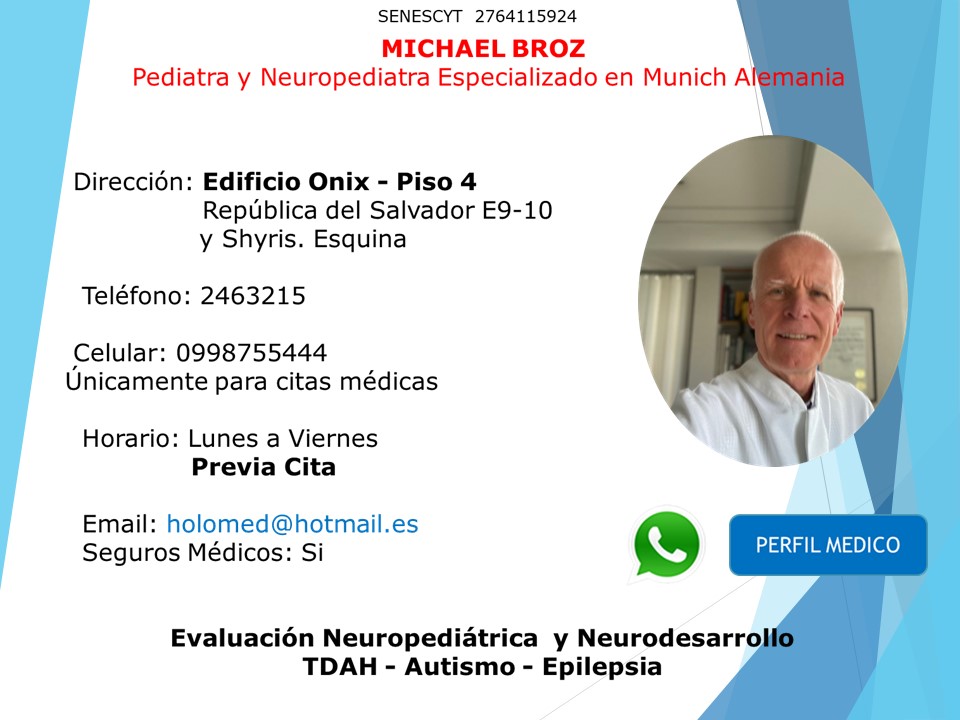 SENESCYT 2764115924

MICHAEL BROZ
Pediatra y Neuropediatra Especializado en Munich Alemania

Dirección: Edificio Onix - Piso 4
República del Salvador E9-10
y Shyris. Esquina

Teléfono: 2463215

Celular: 0998755444
Únicamente para citas médicas

Horario: Lunes a Viernes
Previa Cita

Email: holomed@hotmail.es
Seguros Médicos: Si

PERFIL MEDICO

Evaluación Neuropediátrica y Neurodesarrollo
TDAH - Autismo - Epilepsia